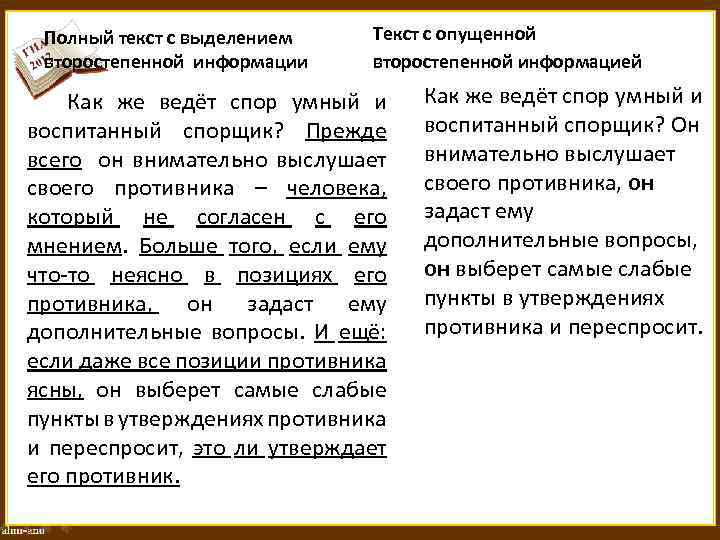 ГИА 2012

Полный текст с выделением второстепенной информации

Как же ведёт спор умный и воспитанный спорщик? Прежде всего он внимательно выслушает своего противника – человека, который не согласен с его мнением. Больше того, если ему что-то неясно в позициях его противника, он задаст ему дополнительные вопросы. И ещё: если даже все позиции противника ясны, он выберет самые слабые пункты в утверждениях противника и переспросит, это ли утверждает его противник.

Текст с опущенной второстепенной информацией

Как же ведёт спор умный и воспитанный спорщик? Он внимательно выслушает своего противника, он задаст ему дополнительные вопросы, он выберет самые слабые пункты в утверждениях противника и переспросит.